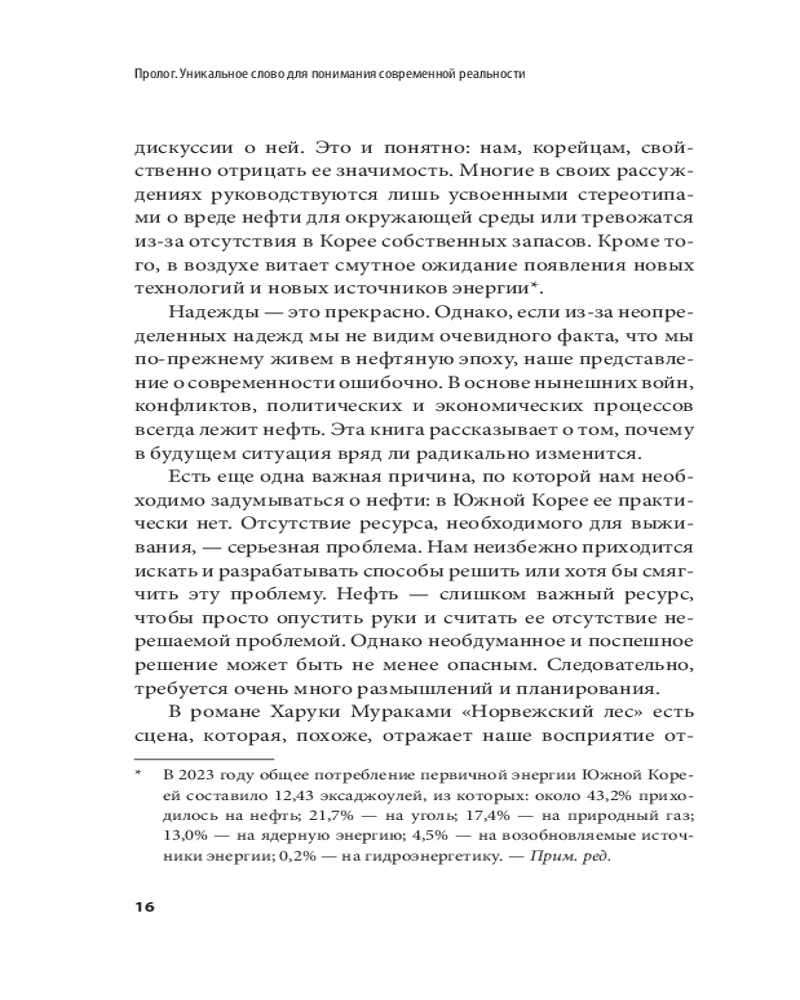 Пролог. Уникальное слово для понимания современной реальности

дискуссии о ней. Это и понятно: нам, корейцам, свойственно отрицать ее значимость. Многие в своих рассуждениях руководствуются лишь усвоенными стереотипами о вреде нефти для окружающей среды или тревожатся из-за отсутствия в Корее собственных запасов. Кроме того, в воздухе витает смутное ожидание появления новых технологий и новых источников энергии*.

Надежды — это прекрасно. Однако, если из-за неопределенных надежд мы не видим очевидного факта, что мы по-прежнему живем в нефтяную эпоху, наше представление о современности ошибочно. В основе нынешних войн, конфликтов, политических и экономических процессов всегда лежит нефть. Эта книга рассказывает о том, почему в будущем ситуация вряд ли радикально изменится.

Есть еще одна важная причина, по которой нам необходимо задумываться о нефти: в Южной Корее ее практически нет. Отсутствие ресурса, необходимого для выживания, — серьезная проблема. Нам неизбежно приходится искать и разрабатывать способы решить или хотя бы смягчить эту проблему. Нефть — слишком важный ресурс, чтобы просто опустить руки и считать ее отсутствие нерешаемой проблемой. Однако необдуманное и поспешное решение может быть не менее опасным. Следовательно, требуется очень много размышлений и планирования.

В романе Харуки Мураками «Норвежский лес» есть сцена, которая, похоже, отражает наше восприятие от-

* В 2023 году общее потребление первичной энергии Южной Кореей составило 12,43 эксаджоулей, из которых: около 43,2% приходилось на нефть; 21,7% — на уголь; 17,4% — на природный газ; 13,0% — на ядерную энергию; 4,5% — на возобновляемые источники энергии; 0,2% — на гидроэнергетику. — Прим. ред.

16